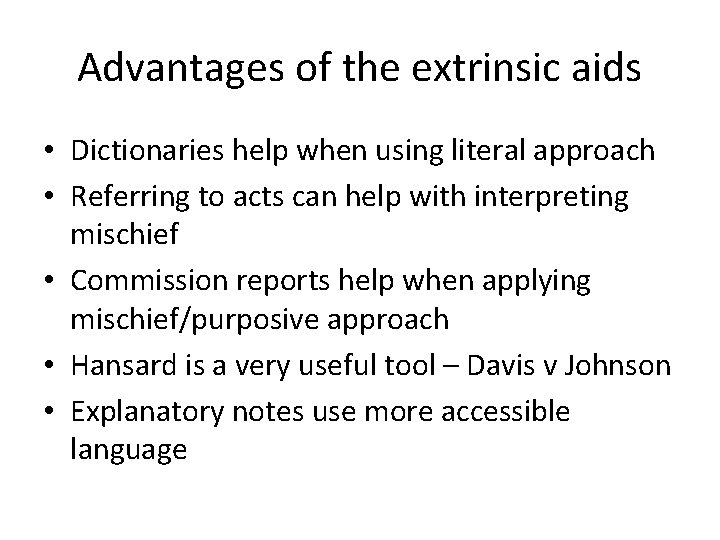 Advantages of the extrinsic aids

• Dictionaries help when using literal approach
• Referring to acts can help with interpreting mischief
• Commission reports help when applying mischief/purposive approach
• Hansard is a very useful tool – Davis v Johnson
• Explanatory notes use more accessible language